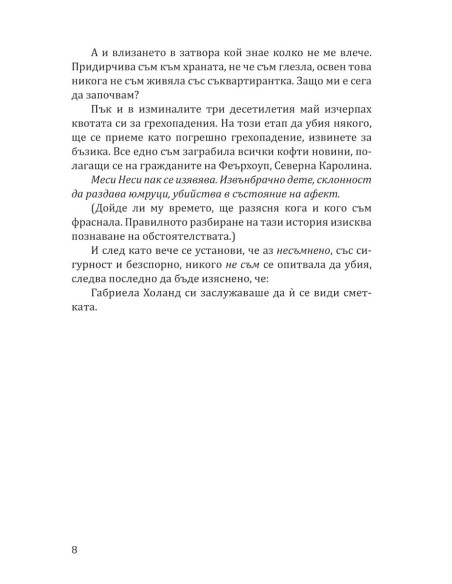 А и влизането в затвора кой знае колко не ме влече. Придирчива съм към храната, не че съм глезла, освен това никога не съм живяла със съквартирантка. Защо ми е сега да започвам?

Пък и в изминалите три десетилетия май изчерпах квотата си за грехопадения. На този етап да убия някого, ще се приеме като погрешно грехопадение, извинете за бъзика. Все едно съм заграбила всички кофти новини, полагащи се на гражданите на Феърхоуп, Северна Каролина.

Меси Неси пак се изявява. Извънбрачно дете, склонност да раздава юмруци, убийства в състояние на афект.

(Дойде ли му времето, ще разясня кога и кого съм фраснала. Правилното разбиране на тази история изисква познаване на обстоятелствата.)

И след като вече се установи, че аз несъмнено, със сигурност и безспорно, никого не съм се опитвала да убия, следва последно да бъде изяснено, че:

Габриела Холанд си заслужаваше да ѝ се види сметката.

8